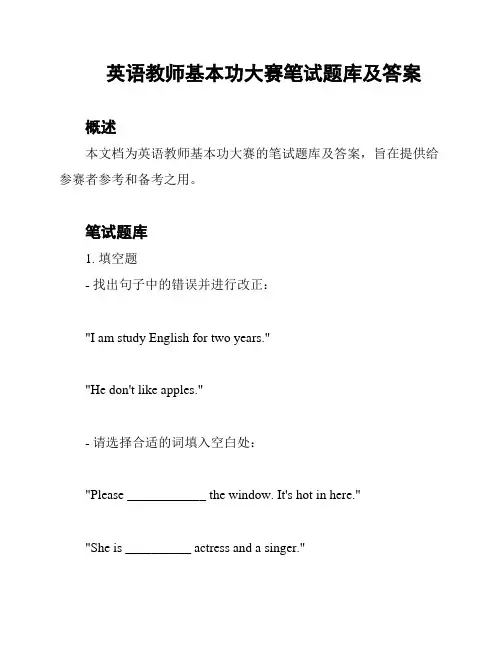 英语教师基本功大赛笔试题库及答案

概述

本文档为英语教师基本功大赛的笔试题库及答案，旨在提供给参赛者参考和备考之用。

笔试题库

1. 填空题

- 找出句子中的错误并进行改正：

"I am study English for two years."

"He don't like apples."

- 请选择合适的词填入空白处：

"Please ____________ the window. It's hot in here."

"She is __________ actress and a singer."